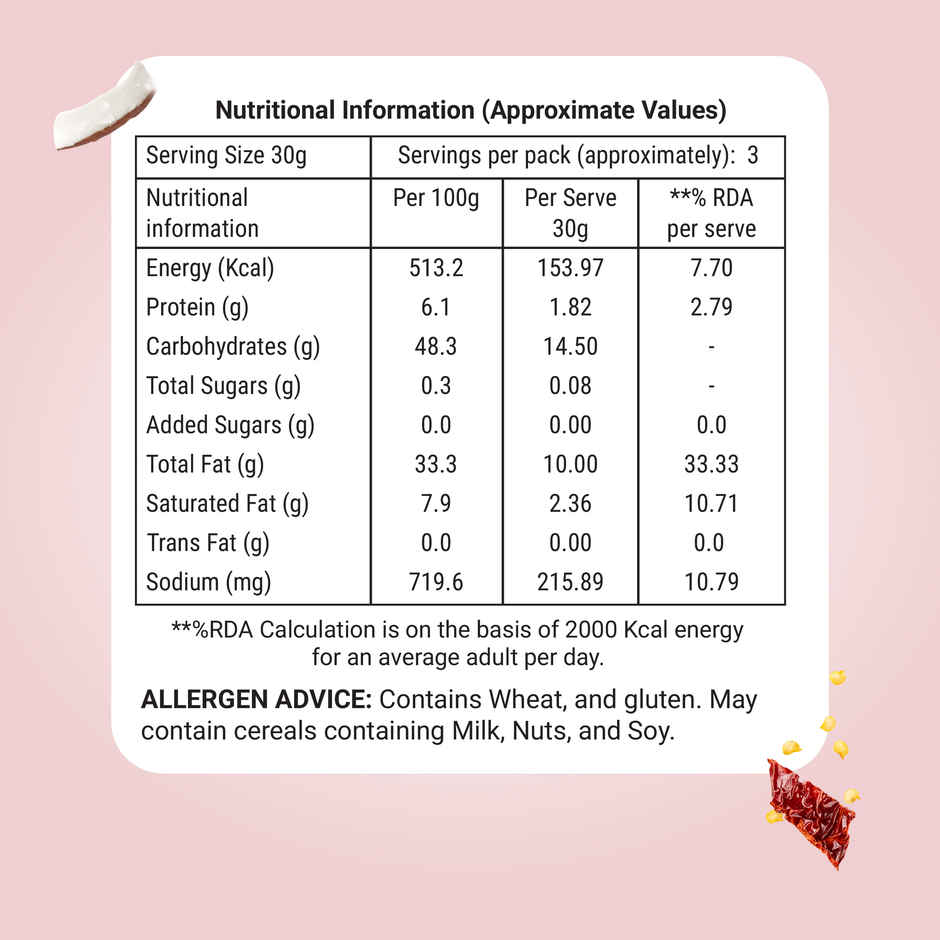 Nutritional Information (Approximate Values)

| Serving Size 30g | Servings per pack (approximately): 3 | | |
|---|---|---|---|
| Nutritional information | Per 100g | Per Serve 30g | **% RDA per serve |
| Energy (Kcal) | 513.2 | 153.97 | 7.70 |
| Protein (g) | 6.1 | 1.82 | 2.79 |
| Carbohydrates (g) | 48.3 | 14.50 | - |
| Total Sugars (g) | 0.3 | 0.08 | - |
| Added Sugars (g) | 0.0 | 0.00 | 0.0 |
| Total Fat (g) | 33.3 | 10.00 | 33.33 |
| Saturated Fat (g) | 7.9 | 2.36 | 10.71 |
| Trans Fat (g) | 0.0 | 0.00 | 0.0 |
| Sodium (mg) | 719.6 | 215.89 | 10.79 |

**%RDA Calculation is on the basis of 2000 Kcal energy for an average adult per day.

ALLERGEN ADVICE: Contains Wheat, and gluten. May contain cereals containing Milk, Nuts, and Soy.